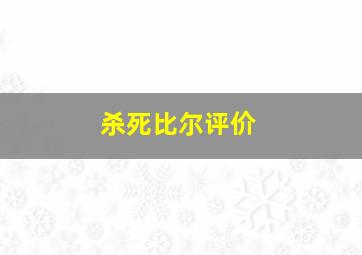 杀死比尔评价